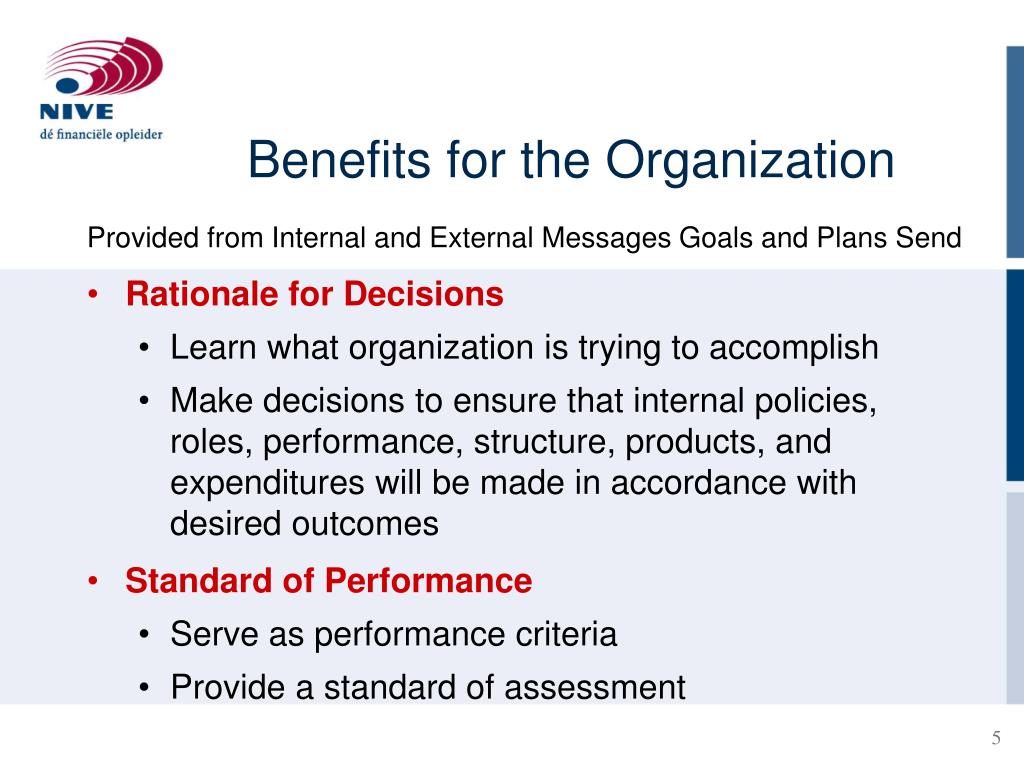 NIVE
dé financiële opleider

Benefits for the Organization

Provided from Internal and External Messages Goals and Plans Send

• Rationale for Decisions
 • Learn what organization is trying to accomplish
 • Make decisions to ensure that internal policies, roles, performance, structure, products, and expenditures will be made in accordance with desired outcomes
• Standard of Performance
 • Serve as performance criteria
 • Provide a standard of assessment

5